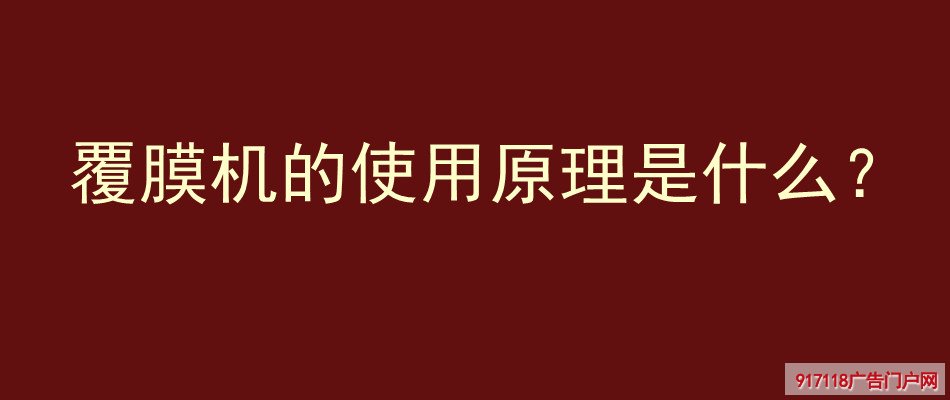 覆膜机的使用原理是什么？

917118广告门户网